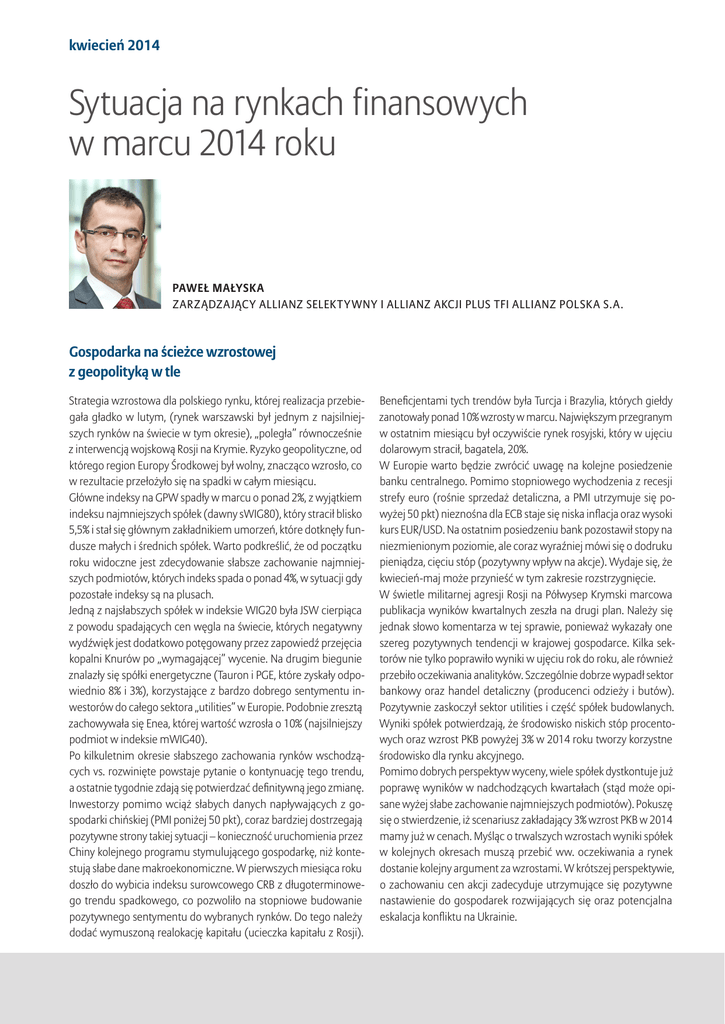 kwiecień 2014

Sytuacja na rynkach finansowych w marcu 2014 roku

PAWEŁ MAŁYSKA
ZARZĄDZAJĄCY ALLIANZ SELEKTYWNY I ALLIANZ AKCJI PLUS TFI ALLIANZ POLSKA S.A.

Gospodarka na ścieżce wzrostowej z geopolityką w tle

Strategia wzrostowa dla polskiego rynku, której realizacja przebiegała gładko w lutym, (rynek warszawski był jednym z najsilniejszych rynków na świecie w tym okresie), „poległa" równocześnie z interwencją wojskową Rosji na Krymie. Ryzyko geopolityczne, od którego region Europy Środkowej był wolny, znacząco wzrosło, co w rezultacie przełożyło się na spadki w całym miesiącu.
Główne indeksy na GPW spadły w marcu o ponad 2%, z wyjątkiem indeksu najmniejszych spółek (dawny sWIG80), który stracił blisko 5,5% i stał się głównym zakładnikiem umorzeń, które dotknęły fundusze małych i średnich spółek. Warto podkreślić, że od początku roku widoczne jest zdecydowanie słabsze zachowanie najmniejszych podmiotów, których indeks spada o ponad 4%, w sytuacji gdy pozostałe indeksy są na plusach.
Jedną z najsłabszych spółek w indeksie WIG20 była JSW cierpiąca z powodu spadających cen węgla na świecie, których negatywny wydźwięk jest dodatkowo potęgowany przez zapowiedź przejęcia kopalni Knurów po „wymagającej" wycenie. Na drugim biegunie znalazły się spółki energetyczne (Tauron i PGE, które zyskały odpowiednio 8% i 3%), korzystające z bardzo dobrego sentymentu inwestorów do całego sektora „utilities" w Europie. Podobnie zresztą zachowywała się Enea, której wartość wzrosła o 10% (najsilniejszy podmiot w indeksie mWIG40).
Po kilkuletnim okresie słabszego zachowania rynków wschodzących vs. rozwinięte powstaje pytanie o kontynuację tego trendu, a ostatnie tygodnie zdają się potwierdzać definitywną jego zmianę. Inwestorzy pomimo wciąż słabych danych napływających z gospodarki chińskiej (PMI poniżej 50 pkt), coraz bardziej dostrzegają pozytywne strony takiej sytuacji – konieczność uruchomienia przez Chiny kolejnego programu stymulującego gospodarkę, niż kontestują słabe dane makroekonomiczne. W pierwszych miesiąca roku doszło do wybicia indeksu surowcowego CRB z długoterminowego trendu spadkowego, co pozwoliło na stopniowe budowanie pozytywnego sentymentu do wybranych rynków. Do tego należy dodać wymuszoną realokację kapitału (ucieczka kapitału z Rosji). Beneficjentami tych trendów była Turcja i Brazylia, których giełdy zanotowały ponad 10% wzrosty w marcu. Największym przegranym w ostatnim miesiącu był oczywiście rynek rosyjski, który w ujęciu dolarowym stracił, bagatela, 20%.
W Europie warto będzie zwrócić uwagę na kolejne posiedzenie banku centralnego. Pomimo stopniowego wychodzenia z recesji strefy euro (rośnie sprzedaż detaliczna, a PMI utrzymuje się powyżej 50 pkt) nieznośna dla ECB staje się niska inflacja oraz wysoki kurs EUR/USD. Na ostatnim posiedzeniu bank pozostawił stopy na niezmienionym poziomie, ale coraz wyraźniej mówi się o dodruku pieniądza, cięciu stóp (pozytywny wpływ na akcje). Wydaje się, że kwiecień-maj może przynieść w tym zakresie rozstrzygnięcie.
W świetle militarnej agresji Rosji na Półwysep Krymski marcowa publikacja wyników kwartalnych zeszła na drugi plan. Należy się jednak słowo komentarza w tej sprawie, ponieważ wykazały one szereg pozytywnych tendencji w krajowej gospodarce. Kilka sektorów nie tylko poprawiło wyniki w ujęciu rok do roku, ale również przebiło oczekiwania analityków. Szczególnie dobrze wypadł sektor bankowy oraz handel detaliczny (producenci odzieży i butów). Pozytywnie zaskoczył sektor utilities i część spółek budowlanych. Wyniki spółek potwierdzają, że środowisko niskich stóp procentowych oraz wzrost PKB powyżej 3% w 2014 roku tworzy korzystne środowisko dla rynku akcyjnego.
Pomimo dobrych perspektyw wyceny, wiele spółek dystkontuje już poprawę wyników w nadchodzących kwartałach (stąd może opisane wyżej słabe zachowanie najmniejszych podmiotów). Pokuszę się o stwierdzenie, iż scenariusz zakładający 3% wzrost PKB w 2014 mamy już w cenach. Myśląc o trwalszych wzrostach wyniki spółek w kolejnych okresach muszą przebić ww. oczekiwania a rynek dostanie kolejny argument za wzrostami. W krótszej perspektywie, o zachowaniu cen akcji zadecyduje utrzymujące się pozytywne nastawienie do gospodarek rozwijających się oraz potencjalna eskalacja konfliktu na Ukrainie.